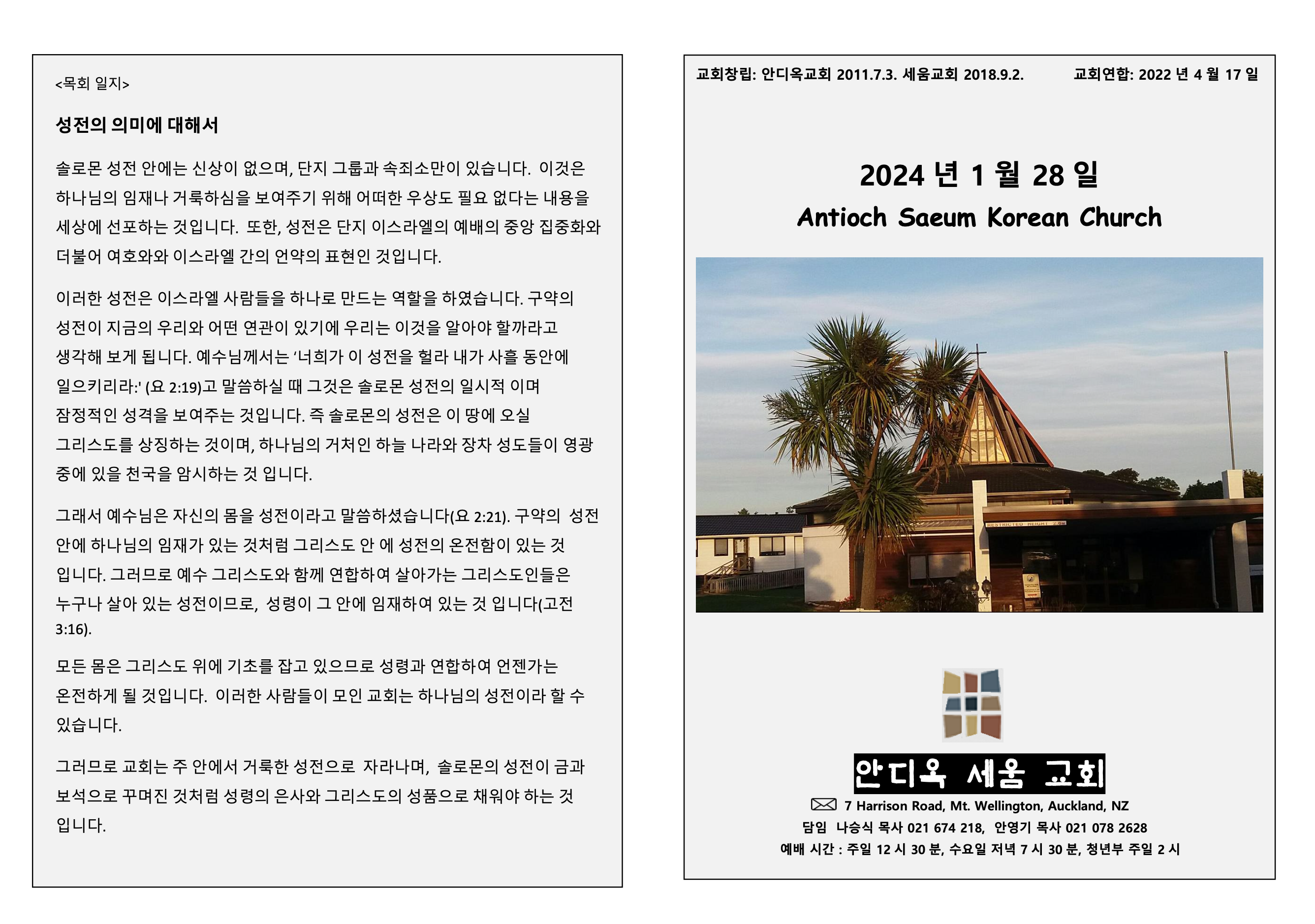 <목회 일지>

성전의 의미에 대해서

솔로몬 성전 안에는 신상이 없으며, 단지 그룹과 속죄소만이 있습니다. 이것은 하나님의 임재나 거룩하심을 보여주기 위해 어떠한 우상도 필요 없다는 내용을 세상에 선포하는 것입니다. 또한, 성전은 단지 이스라엘의 예배의 중앙 집중화와 더불어 여호와와 이스라엘 간의 언약의 표현인 것입니다.

이러한 성전은 이스라엘 사람들을 하나로 만드는 역할을 하였습니다. 구약의 성전이 지금의 우리와 어떤 연관이 있기에 우리는 이것을 알아야 할까라고 생각해 보게 됩니다. 예수님께서는 '너희가 이 성전을 헐라 내가 사흘 동안에 일으키리라:' (요 2:19)고 말씀하실 때 그것은 솔로몬 성전의 일시적 이며 잠정적인 성격을 보여주는 것입니다. 즉 솔로몬의 성전은 이 땅에 오실 그리스도를 상징하는 것이며, 하나님의 거처인 하늘 나라와 장차 성도들이 영광 중에 있을 천국을 암시하는 것 입니다.

그래서 예수님은 자신의 몸을 성전이라고 말씀하셨습니다(요 2:21). 구약의 성전 안에 하나님의 임재가 있는 것처럼 그리스도 안 에 성전의 온전함이 있는 것 입니다. 그러므로 예수 그리스도와 함께 연합하여 살아가는 그리스도인들은 누구나 살아 있는 성전이므로, 성령이 그 안에 임재하여 있는 것 입니다(고전 3:16).

모든 몸은 그리스도 위에 기초를 잡고 있으므로 성령과 연합하여 언젠가는 온전하게 될 것입니다. 이러한 사람들이 모인 교회는 하나님의 성전이라 할 수 있습니다.

그러므로 교회는 주 안에서 거룩한 성전으로 자라나며, 솔로몬의 성전이 금과 보석으로 꾸며진 것처럼 성령의 은사와 그리스도의 성품으로 채워야 하는 것 입니다.

교회창립: 안디옥교회 2011.7.3. 세움교회 2018.9.2. 교회연합: 2022 년 4 월 17 일

2024 년 1 월 28 일
Antioch Saeum Korean Church

RESTRICTED HEIGHT 2.0M

안디옥 세움 교회
7 Harrison Road, Mt. Wellington, Auckland, NZ
담임 나승식 목사 021 674 218, 안영기 목사 021 078 2628
예배 시간 : 주일 12 시 30 분, 수요일 저녁 7 시 30 분, 청년부 주일 2 시